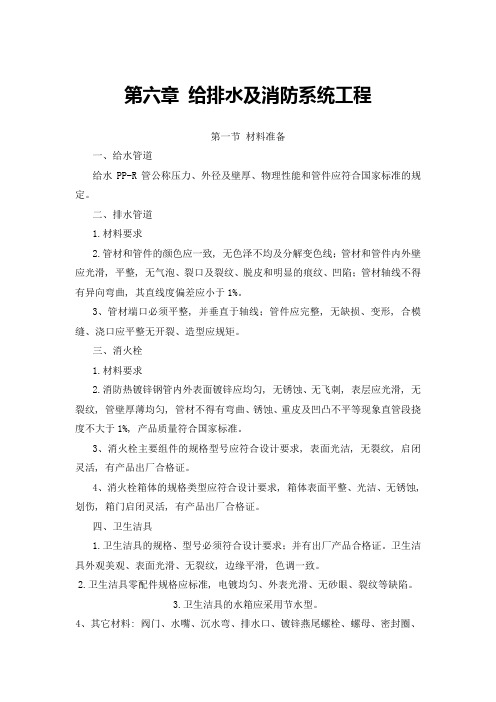 第六章 给排水及消防系统工程

第一节 材料准备

一、给水管道

给水 PP-R 管公称压力、外径及壁厚、物理性能和管件应符合国家标准的规定。

二、排水管道

1.材料要求

2.管材和管件的颜色应一致，无色泽不均及分解变色线；管材和管件内外壁应光滑，平整，无气泡、裂口及裂纹、脱皮和明显的痕纹、凹陷；管材轴线不得有异向弯曲，其直线度偏差应小于 1%。

3、管材端口必须平整，并垂直于轴线；管件应完整，无缺损、变形，合模缝、浇口应平整无开裂、造型应规矩。

三、消火栓

1.材料要求

2.消防热镀锌钢管内外表面镀锌应均匀，无锈蚀、无飞刺，表层应光滑，无裂纹，管壁厚薄均匀，管材不得有弯曲、锈蚀、重皮及凹凸不平等现象直管段挠度不大于 1%，产品质量符合国家标准。

3、消火栓主要组件的规格型号应符合设计要求，表面光洁，无裂纹，启闭灵活，有产品出厂合格证。

4、消火栓箱体的规格类型应符合设计要求，箱体表面平整、光洁、无锈蚀，划伤，箱门启闭灵活，有产品出厂合格证。

四、卫生洁具

1.卫生洁具的规格、型号必须符合设计要求；并有出厂产品合格证。卫生洁具外观美观、表面光滑、无裂纹，边缘平滑，色调一致。

2.卫生洁具零配件规格应标准，电镀均匀、外表光滑、无砂眼、裂纹等缺陷。

3.卫生洁具的水箱应采用节水型。

4、其它材料：阀门、水嘴、沉水弯、排水口、镀锌燕尾螺栓、螺母、密封圈、